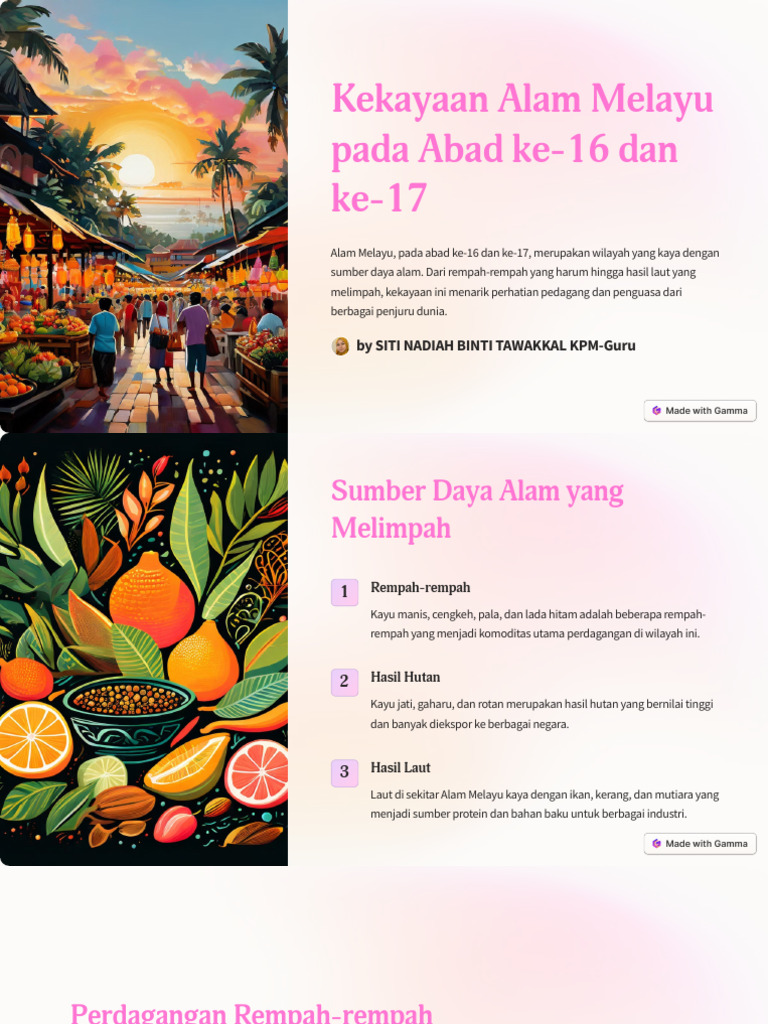 Kekayaan Alam Melayu pada Abad ke-16 dan ke-17

Alam Melayu, pada abad ke-16 dan ke-17, merupakan wilayah yang kaya dengan sumber daya alam. Dari rempah-rempah yang harum hingga hasil laut yang melimpah, kekayaan ini menarik perhatian pedagang dan penguasa dari berbagai penjuru dunia.

by SITI NADIAH BINTI TAWAKKAL KPM-Guru

Made with Gamma

Sumber Daya Alam yang Melimpah

1 Rempah-rempah

Kayu manis, cengkeh, pala, dan lada hitam adalah beberapa rempah-rempah yang menjadi komoditas utama perdagangan di wilayah ini.

2 Hasil Hutan

Kayu jati, gaharu, dan rotan merupakan hasil hutan yang bernilai tinggi dan banyak diekspor ke berbagai negara.

3 Hasil Laut

Laut di sekitar Alam Melayu kaya dengan ikan, kerang, dan mutiara yang menjadi sumber protein dan bahan baku untuk berbagai industri.

Made with Gamma

Perdagangan Rempah-rempah